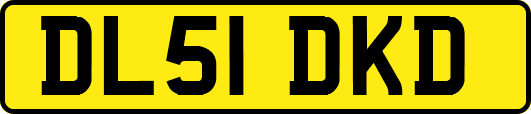 DL51 DKD